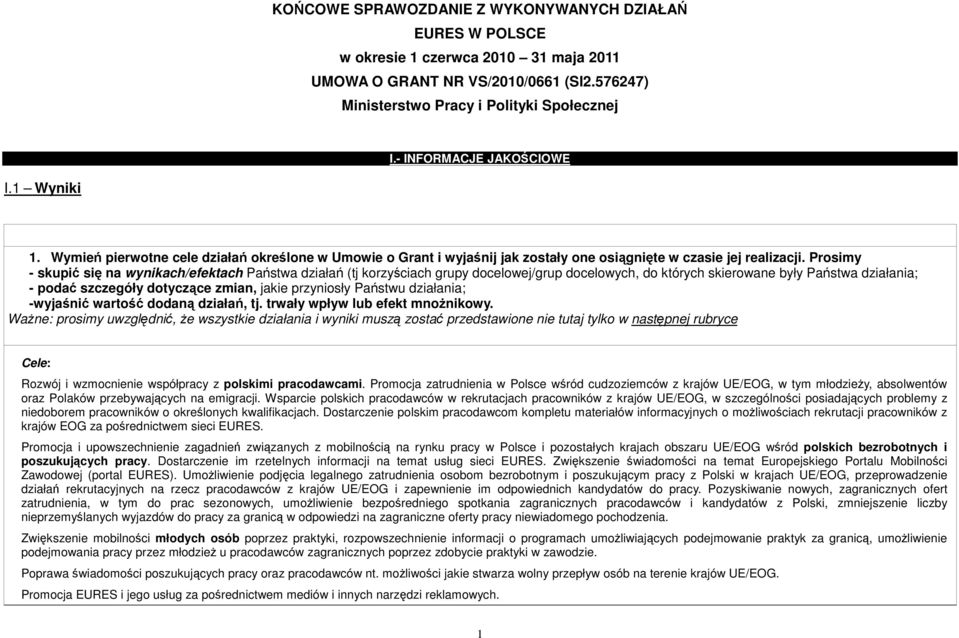 KOŃCOWE SPRAWOZDANIE Z WYKONYWANYCH DZIAŁAŃ
EURES W POLSCE
w okresie 1 czerwca 2010 – 31 maja 2011
UMOWA O GRANT NR VS/2010/0661 (SI2.576247)
Ministerstwo Pracy i Polityki Społecznej

I.- INFORMACJE JAKOŚCIOWE

I.1 – Wyniki

1. Wymień pierwotne cele działań określone w Umowie o Grant i wyjaśnij jak zostały one osiągnięte w czasie jej realizacji. Prosimy
- skupić się na wynikach/efektach Państwa działań (tj korzyściach grupy docelowej/grup docelowych, do których skierowane były Państwa działania;
- podać szczegóły dotyczące zmian, jakie przyniosły Państwu działania;
-wyjaśnić wartość dodaną działań, tj. trwały wpływ lub efekt mnożnikowy.
Ważne: prosimy uwzględnić, że wszystkie działania i wyniki muszą zostać przedstawione nie tutaj tylko w następnej rubryce

Cele:

Rozwój i wzmocnienie współpracy z polskimi pracodawcami. Promocja zatrudnienia w Polsce wśród cudzoziemców z krajów UE/EOG, w tym młodzieży, absolwentów oraz Polaków przebywających na emigracji. Wsparcie polskich pracodawców w rekrutacjach pracowników z krajów UE/EOG, w szczególności posiadających problemy z niedoborem pracowników o określonych kwalifikacjach. Dostarczenie polskim pracodawcom kompletu materiałów informacyjnych o możliwościach rekrutacji pracowników z krajów EOG za pośrednictwem sieci EURES.

Promocja i upowszechnienie zagadnień związanych z mobilnością na rynku pracy w Polsce i pozostałych krajach obszaru UE/EOG wśród polskich bezrobotnych i poszukujących pracy. Dostarczenie im rzetelnych informacji na temat usług sieci EURES. Zwiększenie świadomości na temat Europejskiego Portalu Mobilności Zawodowej (portal EURES). Umożliwienie podjęcia legalnego zatrudnienia osobom bezrobotnym i poszukującym pracy z Polski w krajach UE/EOG, przeprowadzenie działań rekrutacyjnych na rzecz pracodawców z krajów UE/EOG i zapewnienie im odpowiednich kandydatów do pracy. Pozyskiwanie nowych, zagranicznych ofert zatrudnienia, w tym do prac sezonowych, umożliwienie bezpośredniego spotkania zagranicznych pracodawców i kandydatów z Polski, zmniejszenie liczby nieprzemyślanych wyjazdów do pracy za granicą w odpowiedzi na zagraniczne oferty pracy niewiadomego pochodzenia.

Zwiększenie mobilności młodych osób poprzez praktyki, rozpowszechnienie informacji o programach umożliwiających podejmowanie praktyk za granicą, umożliwienie podejmowania pracy przez młodzież u pracodawców zagranicznych poprzez zdobycie praktyki w zawodzie.

Poprawa świadomości poszukujących pracy oraz pracodawców nt. możliwości jakie stwarza wolny przepływ osób na terenie krajów UE/EOG.

Promocja EURES i jego usług za pośrednictwem mediów i innych narzędzi reklamowych.

1